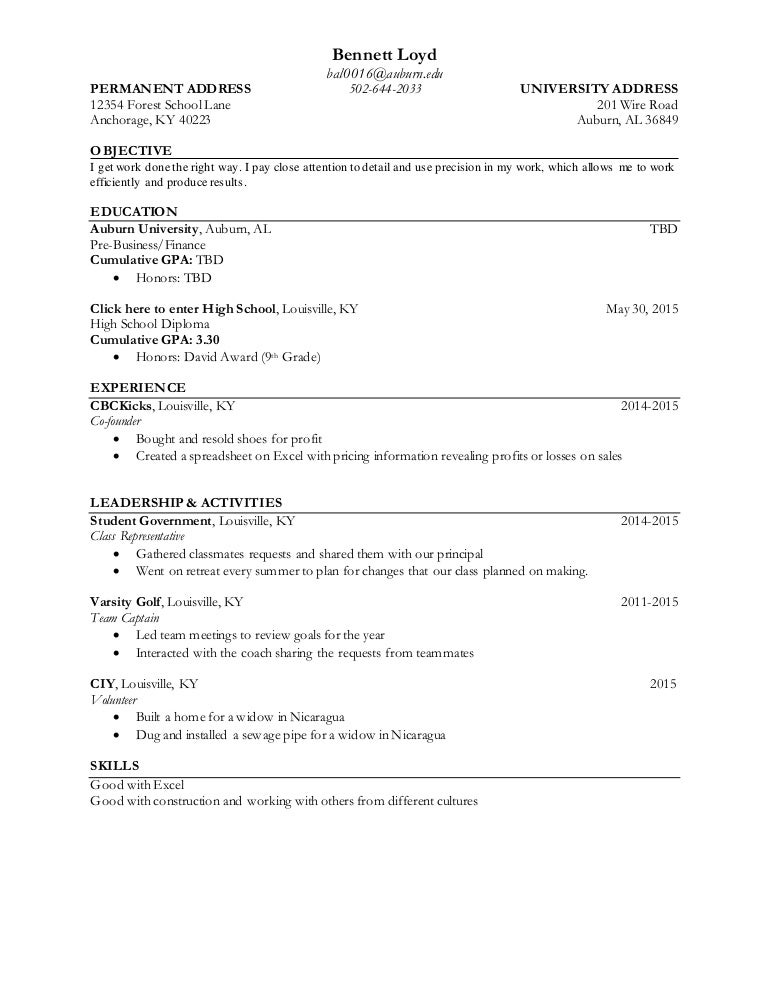 Bennett Loyd
bal0016@auburn.edu
502-644-2033

PERMANENT ADDRESS
12354 Forest School Lane
Anchorage, KY 40223

UNIVERSITY ADDRESS
201 Wire Road
Auburn, AL 36849

OBJECTIVE
I get work done the right way. I pay close attention to detail and use precision in my work, which allows me to work efficiently and produce results.

EDUCATION
Auburn University, Auburn, AL TBD
Pre-Business/Finance
Cumulative GPA: TBD
• Honors: TBD

Click here to enter High School, Louisville, KY May 30, 2015
High School Diploma
Cumulative GPA: 3.30
• Honors: David Award (9th Grade)

EXPERIENCE
CBCKicks, Louisville, KY 2014-2015
Co-founder
• Bought and resold shoes for profit
• Created a spreadsheet on Excel with pricing information revealing profits or losses on sales

LEADERSHIP & ACTIVITIES
Student Government, Louisville, KY 2014-2015
Class Representative
• Gathered classmates requests and shared them with our principal
• Went on retreat every summer to plan for changes that our class planned on making.

Varsity Golf, Louisville, KY 2011-2015
Team Captain
• Led team meetings to review goals for the year
• Interacted with the coach sharing the requests from teammates

CIY, Louisville, KY 2015
Volunteer
• Built a home for a widow in Nicaragua
• Dug and installed a sewage pipe for a widow in Nicaragua

SKILLS
Good with Excel
Good with construction and working with others from different cultures